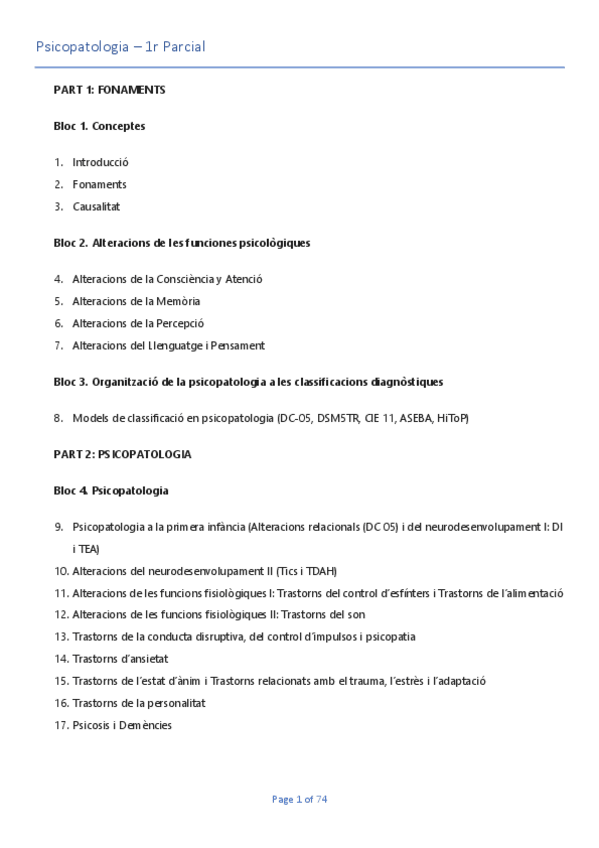 Psicopatologia – 1r Parcial

PART 1: FONAMENTS

Bloc 1. Conceptes

1. Introducció
2. Fonaments
3. Causalitat

Bloc 2. Alteracions de les funciones psicològiques

4. Alteracions de la Consciència y Atenció
5. Alteracions de la Memòria
6. Alteracions de la Percepció
7. Alteracions del Llenguatge i Pensament

Bloc 3. Organització de la psicopatologia a les classificacions diagnòstiques

8. Models de classificació en psicopatologia (DC-05, DSM5TR, CIE 11, ASEBA, HiToP)

PART 2: PSICOPATOLOGIA

Bloc 4. Psicopatologia

9. Psicopatologia a la primera infància (Alteracions relacionals (DC 05) i del neurodesenvolupament I: DI i TEA)
10. Alteracions del neurodesenvolupament II (Tics i TDAH)
11. Alteracions de les funcions fisiològiques I: Trastorns del control d'esfínters i Trastorns de l'alimentació
12. Alteracions de les funcions fisiològiques II: Trastorns del son
13. Trastorns de la conducta disruptiva, del control d'impulsos i psicopatia
14. Trastorns d'ansietat
15. Trastorns de l'estat d'ànim i Trastorns relacionats amb el trauma, l'estrès i l'adaptació
16. Trastorns de la personalitat
17. Psicosis i Demències

Page 1 of 74